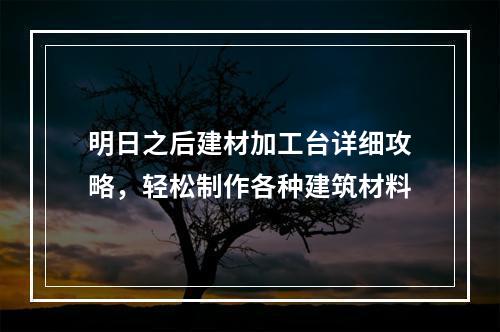 明日之后建材加工台详细攻略，轻松制作各种建筑材料